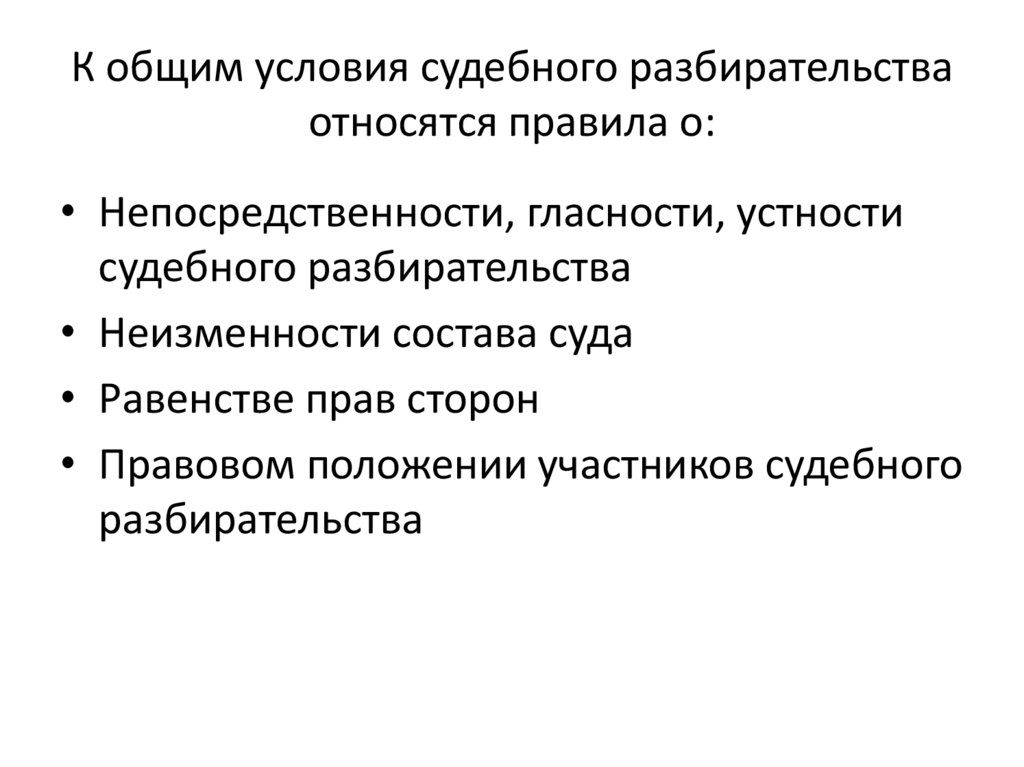 К общим условия судебного разбирательства относятся правила о:

• Непосредственности, гласности, устности судебного разбирательства
• Неизменности состава суда
• Равенстве прав сторон
• Правовом положении участников судебного разбирательства